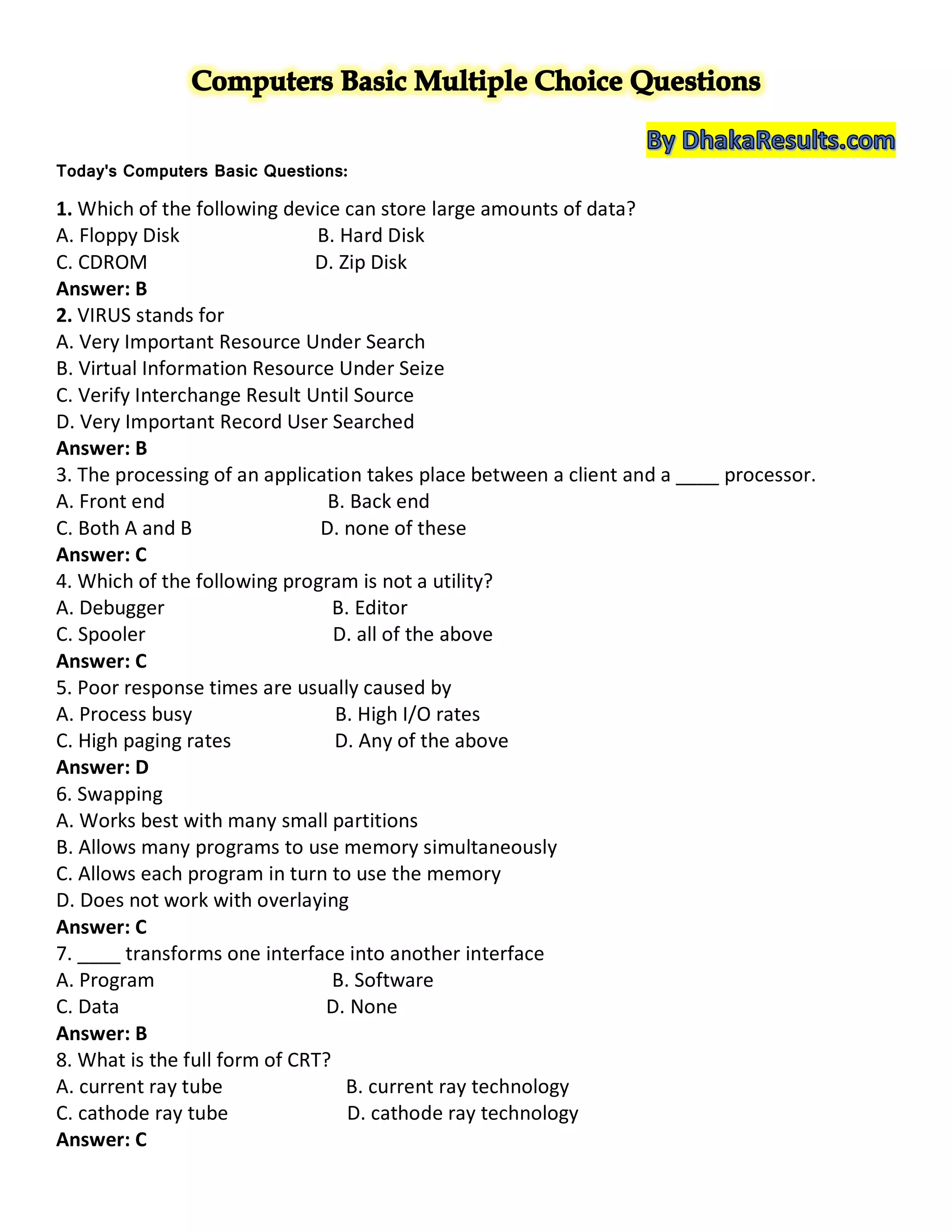 Computers Basic Multiple Choice Questions

By DhakaResults.com

Today's Computers Basic Questions:

1. Which of the following device can store large amounts of data?
A. Floppy Disk B. Hard Disk
C. CDROM D. Zip Disk
Answer: B
2. VIRUS stands for
A. Very Important Resource Under Search
B. Virtual Information Resource Under Seize
C. Verify Interchange Result Until Source
D. Very Important Record User Searched
Answer: B
3. The processing of an application takes place between a client and a ____ processor.
A. Front end B. Back end
C. Both A and B D. none of these
Answer: C
4. Which of the following program is not a utility?
A. Debugger B. Editor
C. Spooler D. all of the above
Answer: C
5. Poor response times are usually caused by
A. Process busy B. High I/O rates
C. High paging rates D. Any of the above
Answer: D
6. Swapping
A. Works best with many small partitions
B. Allows many programs to use memory simultaneously
C. Allows each program in turn to use the memory
D. Does not work with overlaying
Answer: C
7. ____ transforms one interface into another interface
A. Program B. Software
C. Data D. None
Answer: B
8. What is the full form of CRT?
A. current ray tube B. current ray technology
C. cathode ray tube D. cathode ray technology
Answer: C